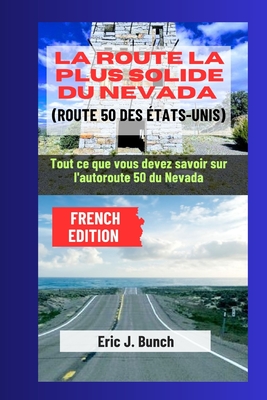 LA ROUTE LA PLUS SOLIDE DU NEVADA
(ROUTE 50 DES ÉTATS-UNIS)

Tout ce que vous devez savoir sur l'autoroute 50 du Nevada

FRENCH EDITION

Eric J. Bunch